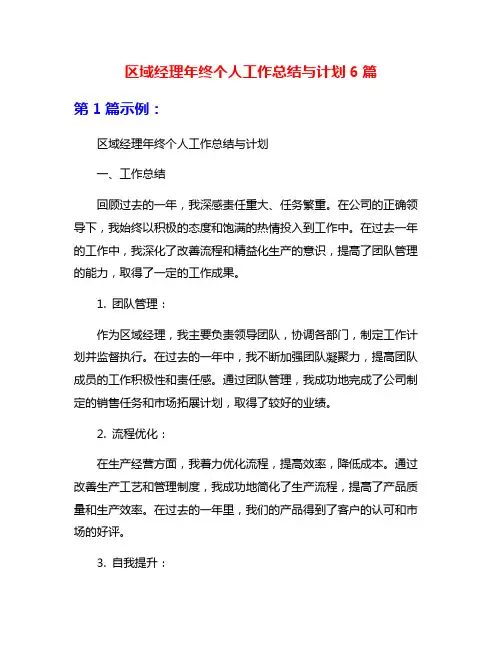 区域经理年终个人工作总结与计划 6 篇

第 1 篇示例：

区域经理年终个人工作总结与计划

一、工作总结

回顾过去的一年，我深感责任重大、任务繁重。在公司的正确领导下，我始终以积极的态度和饱满的热情投入到工作中。在过去一年的工作中，我深化了改善流程和精益化生产的意识，提高了团队管理的能力，取得了一定的工作成果。

1. 团队管理：

作为区域经理，我主要负责领导团队，协调各部门，制定工作计划并监督执行。在过去的一年中，我不断加强团队凝聚力，提高团队成员的工作积极性和责任感。通过团队管理，我成功地完成了公司制定的销售任务和市场拓展计划，取得了较好的业绩。

2. 流程优化：

在生产经营方面，我着力优化流程，提高效率，降低成本。通过改善生产工艺和管理制度，我成功地简化了生产流程，提高了产品质量和生产效率。在过去的一年里，我们的产品得到了客户的认可和市场的好评。

3. 自我提升：